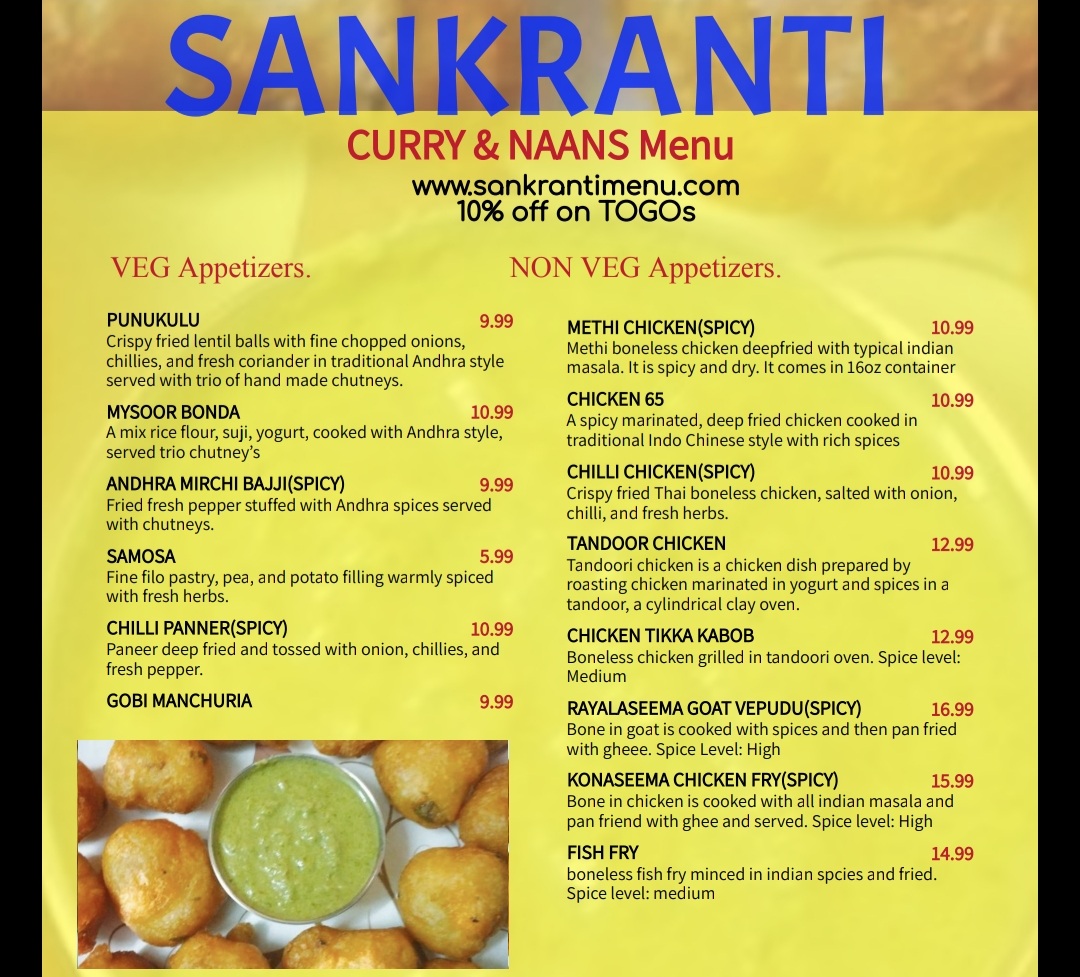 SANKRANTI

CURRY & NAANS Menu

www.sankrantimenu.com
10% off on TOGOs

VEG Appetizers.

PUNUKULU
9.99
Crispy fried lentil balls with fine chopped onions, chillies, and fresh coriander in traditional Andhra style served with trio of hand made chutneys.

MYSOOR BONDA
10.99
A mix rice flour, suji, yogurt, cooked with Andhra style, served trio chutney's

ANDHRA MIRCHI BAJJI(SPICY)
9.99
Fried fresh pepper stuffed with Andhra spices served with chutneys.

SAMOSA
5.99
Fine filo pastry, pea, and potato filling warmly spiced with fresh herbs.

CHILLI PANNER(SPICY)
10.99
Paneer deep fried and tossed with onion, chillies, and fresh pepper.

GOBI MANCHURIA
9.99

NON VEG Appetizers.

METHI CHICKEN(SPICY)
10.99
Methi boneless chicken deepfried with typical indian masala. It is spicy and dry. It comes in 16oz container

CHICKEN 65
10.99
A spicy marinated, deep fried chicken cooked in traditional Indo Chinese style with rich spices

CHILLI CHICKEN(SPICY)
10.99
Crispy fried Thai boneless chicken, salted with onion, chilli, and fresh herbs.

TANDOOR CHICKEN
12.99
Tandoori chicken is a chicken dish prepared by roasting chicken marinated in yogurt and spices in a tandoor, a cylindrical clay oven.

CHICKEN TIKKA KABOB
12.99
Boneless chicken grilled in tandoori oven. Spice level: Medium

RAYALASEEMA GOAT VEPUDU(SPICY)
16.99
Bone in goat is cooked with spices and then pan fried with gheee. Spice Level: High

KONASEEMA CHICKEN FRY(SPICY)
15.99
Bone in chicken is cooked with all indian masala and pan friend with ghee and served. Spice level: High

FISH FRY
14.99
boneless fish fry minced in indian spcies and fried. Spice level: medium